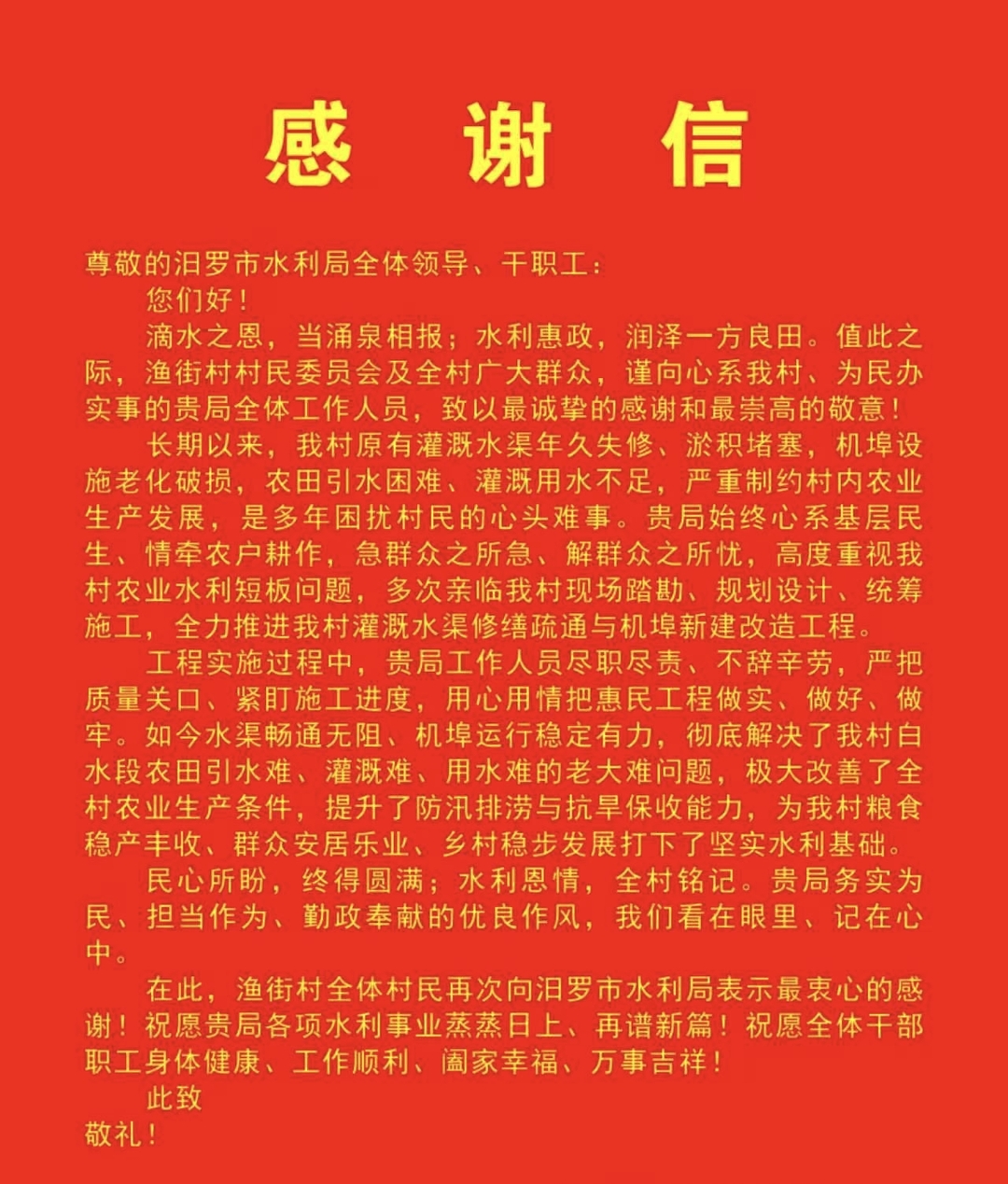 感 谢 信

尊敬的汨罗市水利局全体领导、干职工：

您们好！

滴水之恩，当涌泉相报；水利惠政，润泽一方良田。值此之际，渔街村村民委员会及全村广大群众，谨向心系我村、为民办实事的贵局全体工作人员，致以最诚挚的感谢和最崇高的敬意！

长期以来，我村原有灌溉水渠年久失修、淤积堵塞，机埠设施老化破损，农田引水困难、灌溉用水不足，严重制约村内农业生产发展，是多年困扰村民的心头难事。贵局始终心系基层民生、情牵农户耕作，急群众之所急、解群众之所忧，高度重视我村农业水利短板问题，多次亲临我村现场踏勘、规划设计、统筹施工，全力推进我村灌溉水渠修缮疏通与机埠新建改造工程。

工程实施过程中，贵局工作人员尽职尽责、不辞辛劳，严把质量关口、紧盯施工进度，用心用情把惠民工程做实、做好、做牢。如今水渠畅通无阻、机埠运行稳定有力，彻底解决了我村白水段农田引水难、灌溉难、用水难的老大难问题，极大改善了全村农业生产条件，提升了防汛排涝与抗旱保收能力，为我村粮食稳产丰收、群众安居乐业、乡村稳步发展打下了坚实水利基础。

民心所盼，终得圆满；水利恩情，全村铭记。贵局务实为民、担当作为、勤政奉献的优良作风，我们看在眼里、记在心中。

在此，渔街村全体村民再次向汨罗市水利局表示最衷心的感谢！祝愿贵局各项水利事业蒸蒸日上、再谱新篇！祝愿全体干部职工身体健康、工作顺利、阖家幸福、万事吉祥！

此致

敬礼！